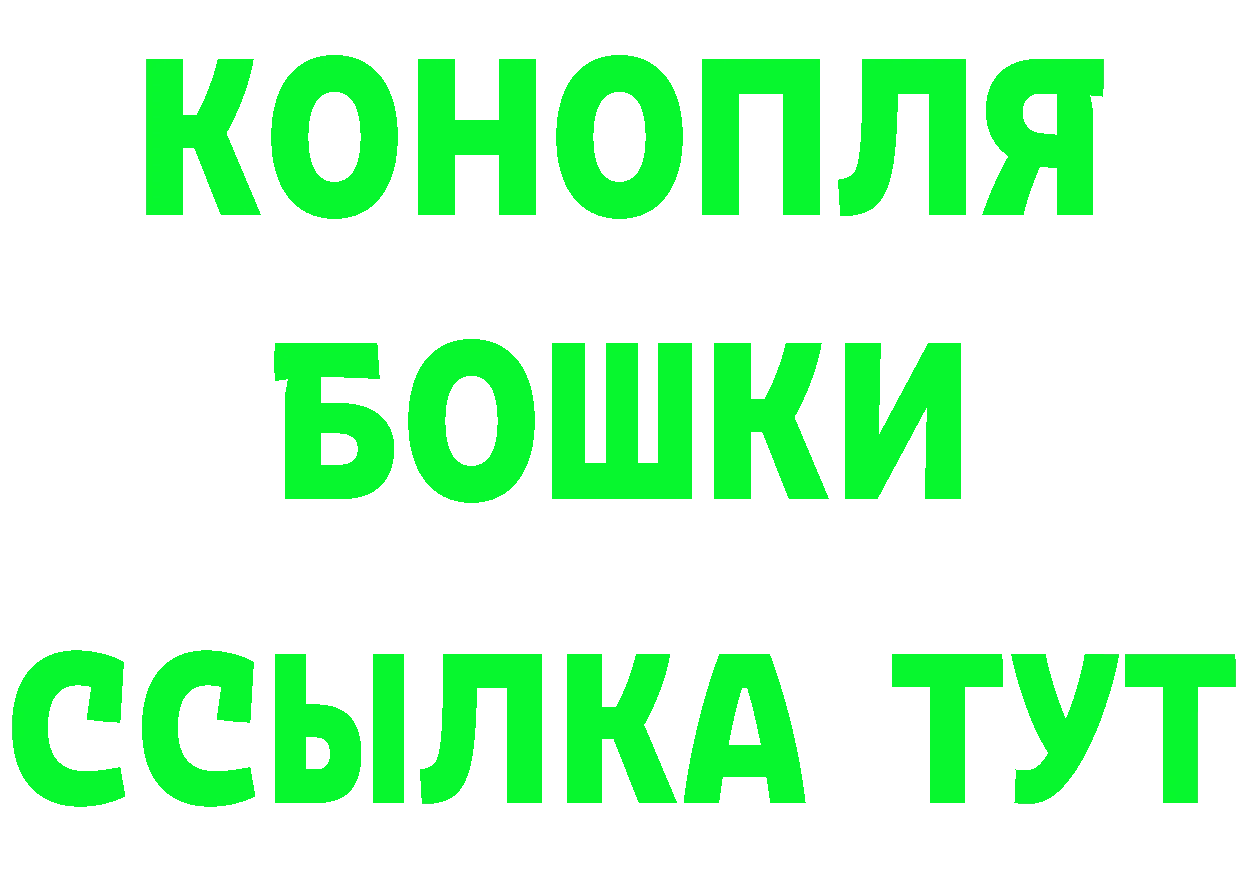 КОНОПЛЯ
БОШКИ
ССЫЛКА ТУТ